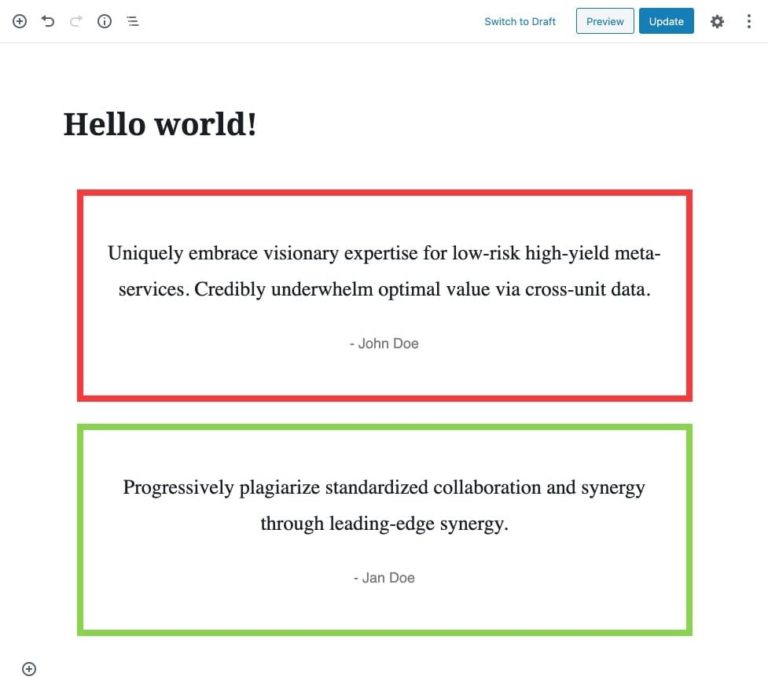 Switch to Draft Preview Update

Hello world!

Uniquely embrace visionary expertise for low-risk high-yield meta-services. Credibly underwhelm optimal value via cross-unit data.

- John Doe

Progressively plagiarize standardized collaboration and synergy through leading-edge synergy.

- Jan Doe